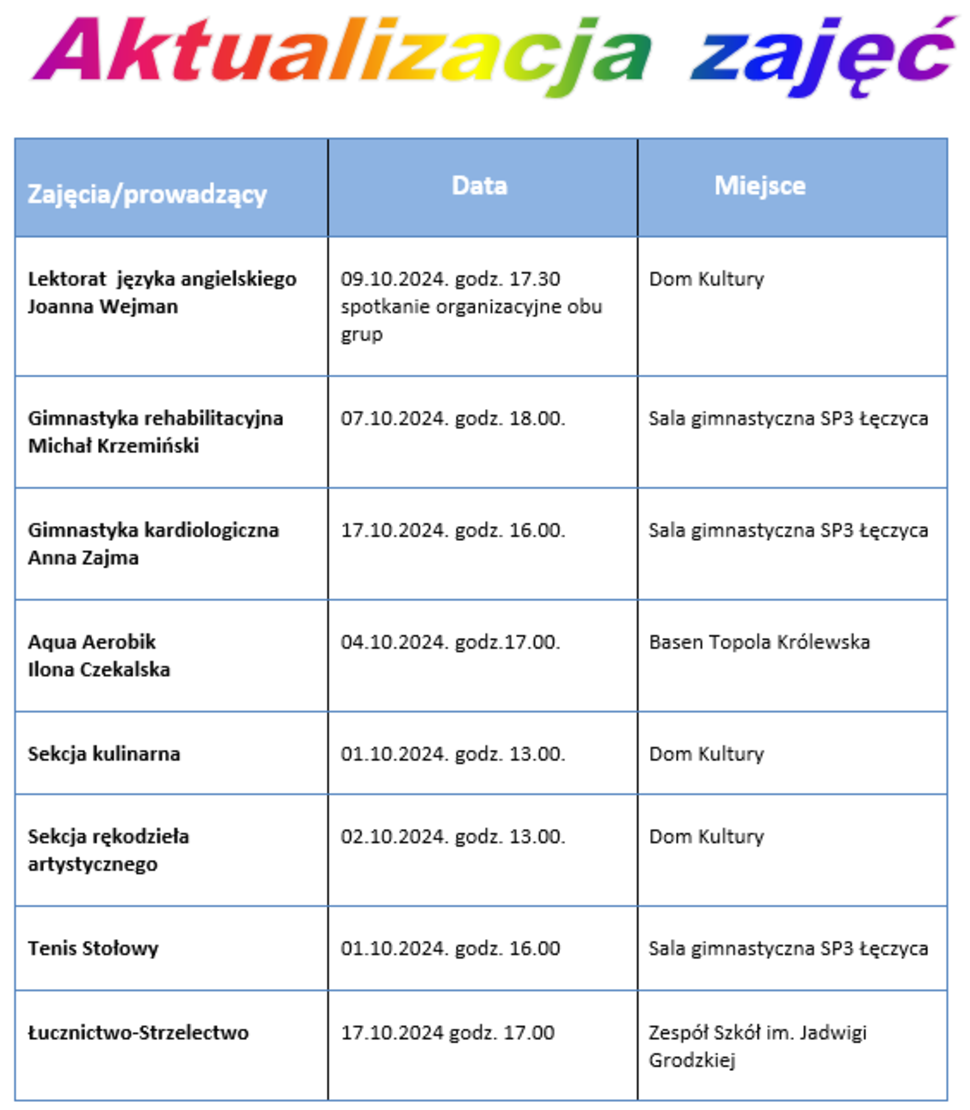 Aktualizacja zajęć

| Zajęcia/prowadzący | Data | Miejsce |
|---|---|---|
| Lektorat języka angielskiego Joanna Wejman | 09.10.2024. godz. 17.30 spotkanie organizacyjne obu grup | Dom Kultury |
| Gimnastyka rehabilitacyjna Michał Krzemiński | 07.10.2024. godz. 18.00. | Sala gimnastyczna SP3 Łęczyca |
| Gimnastyka kardiologiczna Anna Zajma | 17.10.2024. godz. 16.00. | Sala gimnastyczna SP3 Łęczyca |
| Aqua Aerobik Ilona Czekalska | 04.10.2024. godz.17.00. | Basen Topola Królewska |
| Sekcja kulinarna | 01.10.2024. godz. 13.00. | Dom Kultury |
| Sekcja rękodzieła artystycznego | 02.10.2024. godz. 13.00. | Dom Kultury |
| Tenis Stołowy | 01.10.2024. godz. 16.00 | Sala gimnastyczna SP3 Łęczyca |
| Łucznictwo-Strzelectwo | 17.10.2024 godz. 17.00 | Zespół Szkół im. Jadwigi Grodzkiej |